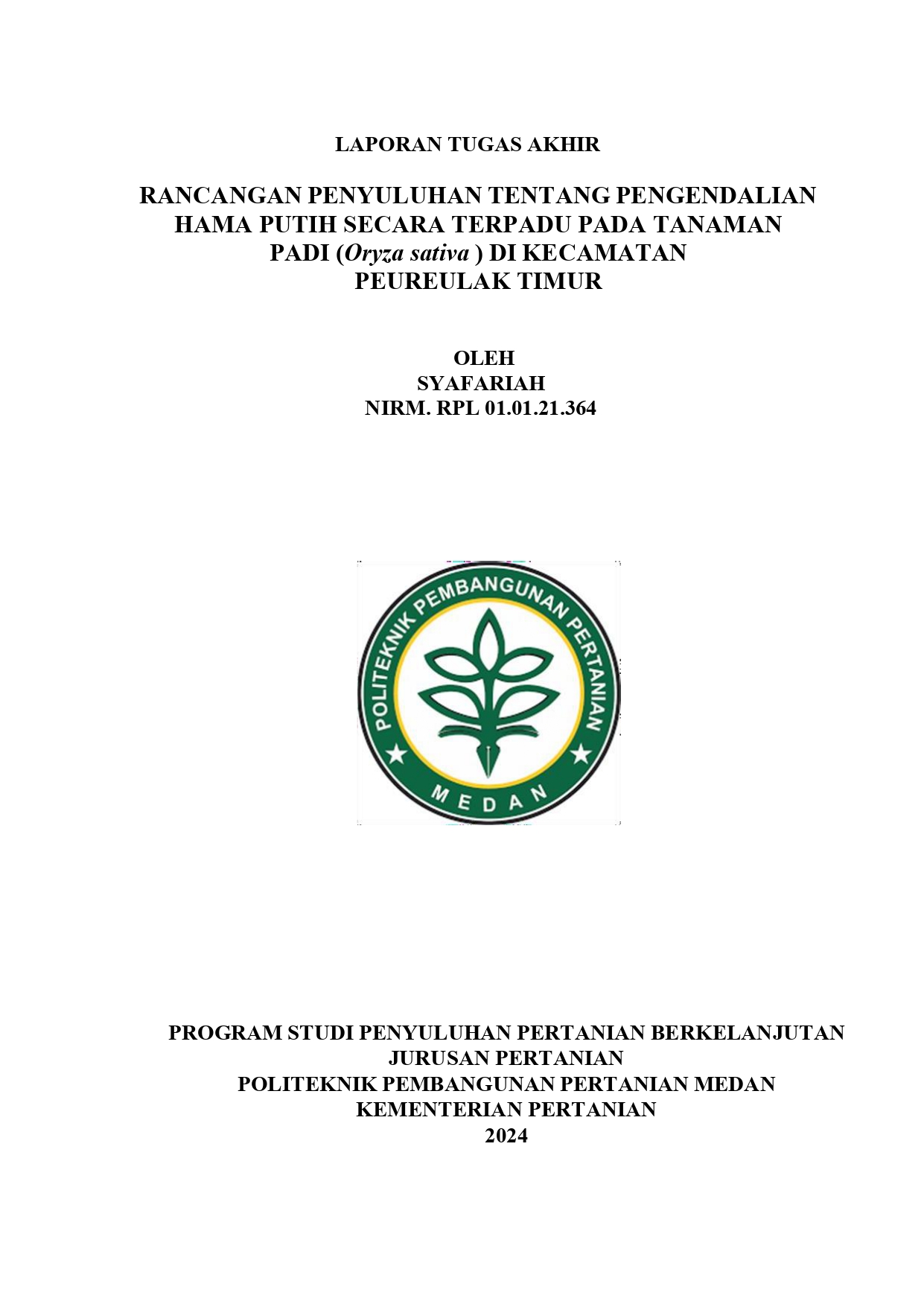 LAPORAN TUGAS AKHIR

RANCANGAN PENYULUHAN TENTANG PENGENDALIAN HAMA PUTIH SECARA TERPADU PADA TANAMAN PADI (Oryza sativa ) DI KECAMATAN PEUREULAK TIMUR

OLEH
SYAFARIAH
NIRM. RPL 01.01.21.364

POLITEKNIK PEMBANGUNAN PERTANIAN
MEDAN

PROGRAM STUDI PENYULUHAN PERTANIAN BERKELANJUTAN
JURUSAN PERTANIAN
POLITEKNIK PEMBANGUNAN PERTANIAN MEDAN
KEMENTERIAN PERTANIAN
2024